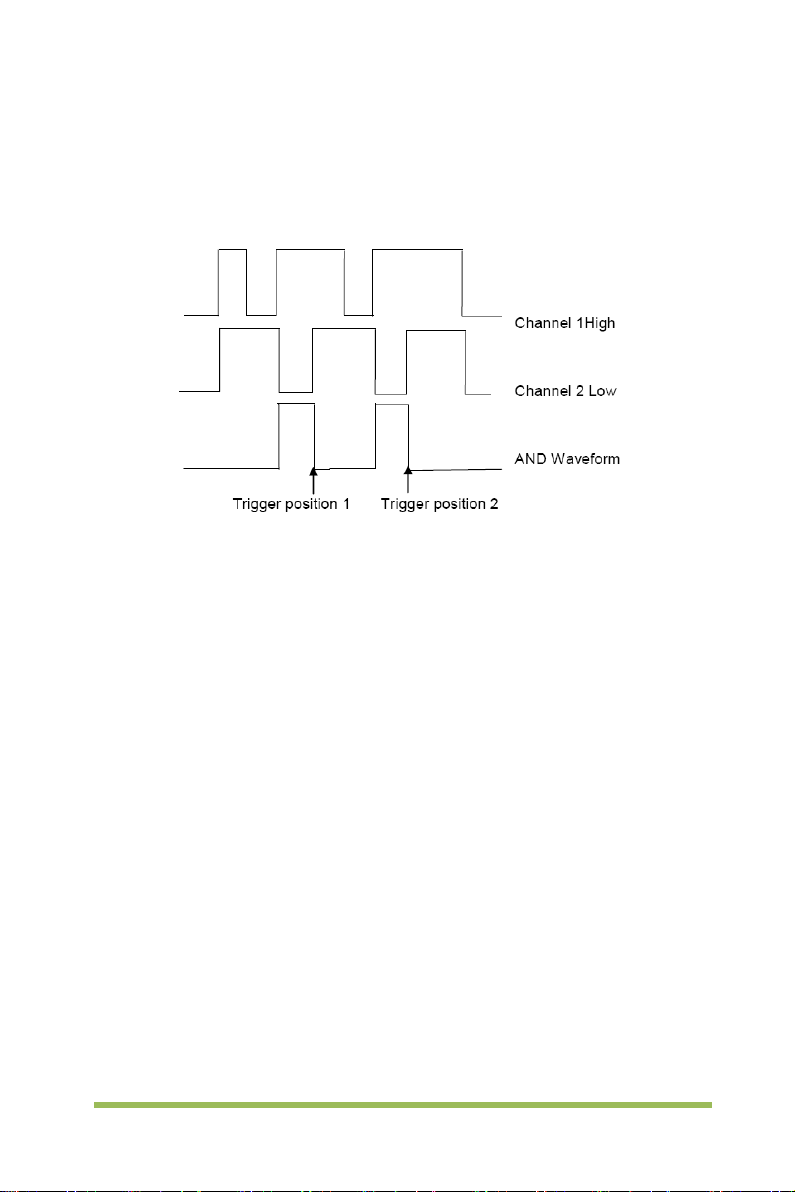 Channel 1High

Channel 2 Low

AND Waveform

Trigger position 1

Trigger position 2